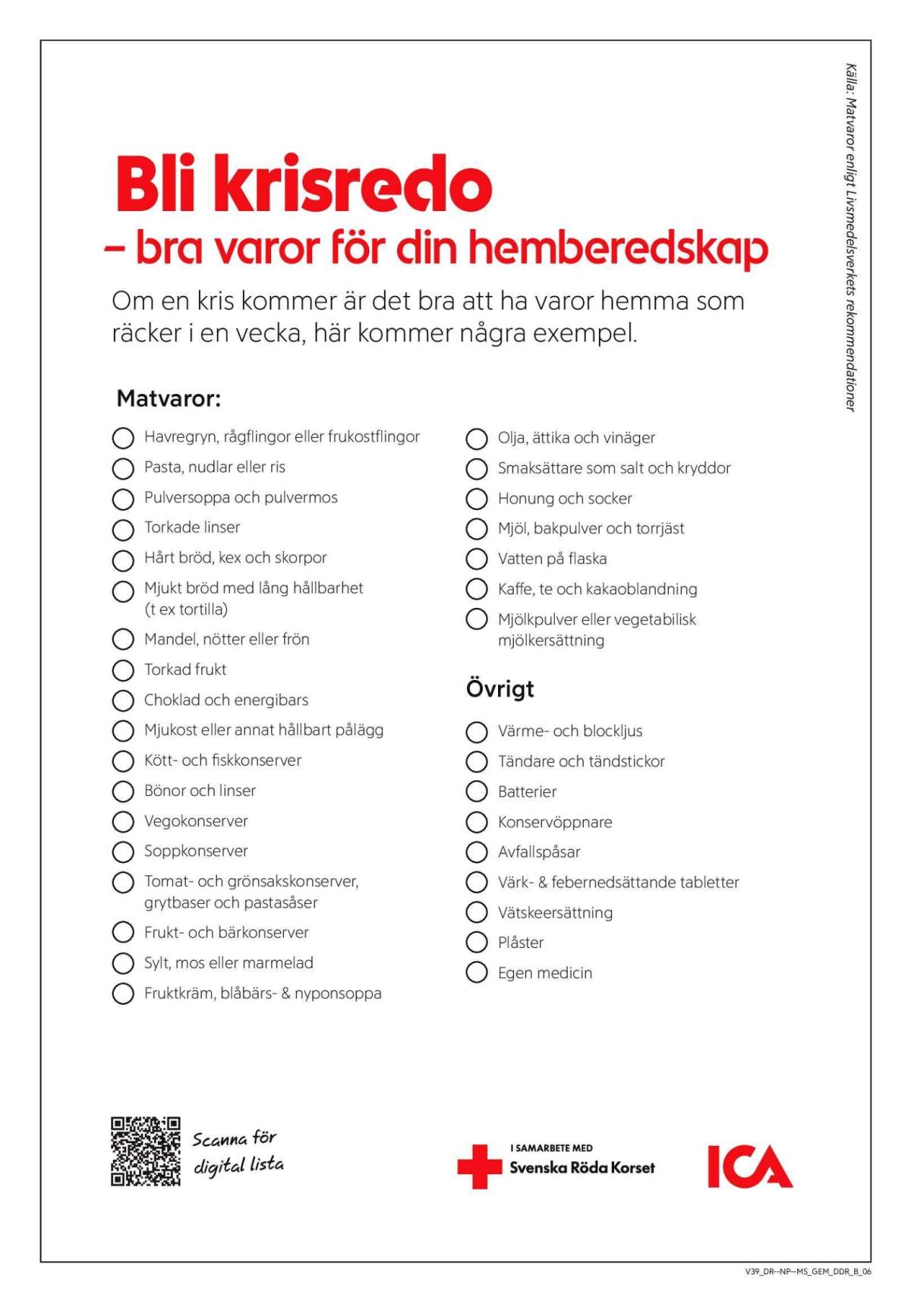 Bli krisredo
– bra varor för din hemberedskap

Om en kris kommer är det bra att ha varor hemma som räcker i en vecka, här kommer några exempel.

Matvaror:

Havregryn, rågflingor eller frukostflingor
Pasta, nudlar eller ris
Pulversoppa och pulvermos
Torkade linser
Hårt bröd, kex och skorpor
Mjukt bröd med lång hållbarhet (t ex tortilla)
Mandel, nötter eller frön
Torkad frukt
Choklad och energibars
Mjukost eller annat hållbart pålägg
Kött- och fiskkonserver
Bönor och linser
Vegokonserver
Soppkonserver
Tomat- och grönsakskonserver, grytbaser och pastasåser
Frukt- och bärkonserver
Sylt, mos eller marmelad
Fruktkräm, blåbärs- & nyponsoppa

Olja, ättika och vinäger
Smaksättare som salt och kryddor
Honung och socker
Mjöl, bakpulver och torrjäst
Vatten på flaska
Kaffe, te och kakaoblandning
Mjölkpulver eller vegetabilisk mjölkersättning

Övrigt

Värme- och blockljus
Tändare och tändstickor
Batterier
Konservöppnare
Avfallspåsar
Värk- & febernedsättande tabletter
Vätskeersättning
Plåster
Egen medicin

Källa: Matvaror enligt Livsmedelsverkets rekommendationer

Scanna för digital lista

I SAMARBETE MED
Svenska Röda Korset

ICA

V39_DR--NP--MS_GEM_DDR_B_06